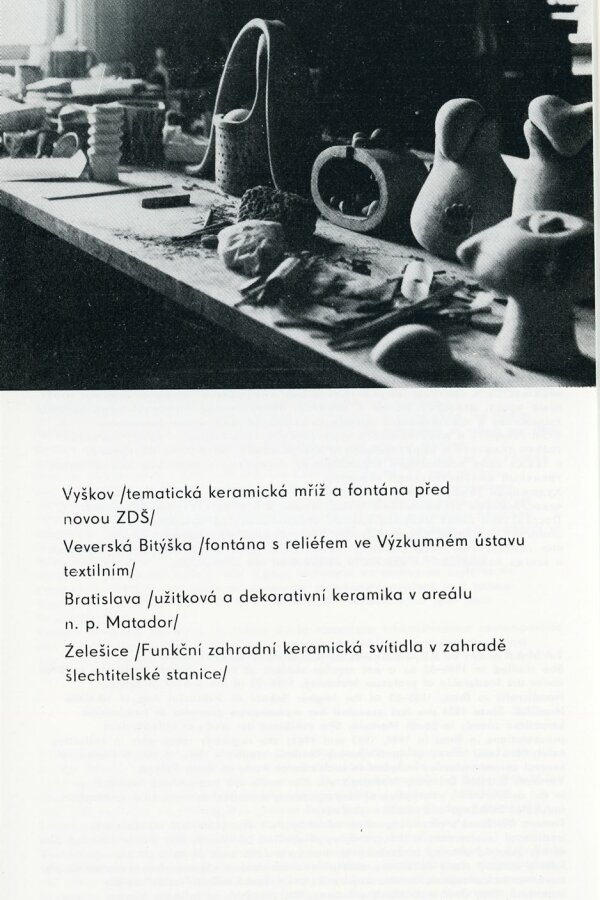 Vyškov /tematická keramická mříž a fontána před novou ZDŠ/

Veverská Bitýška /fontána s reliéfem ve Výzkumném ústavu textilním/

Bratislava /užitková a dekorativní keramika v areálu n. p. Matador/

Želešice /Funkční zahradní keramická svítidla v zahradě šlechtitelské stanice/